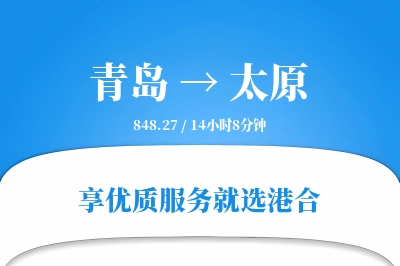 青岛 → 太原

848.27 / 14小时8分钟

享优质服务就选港合